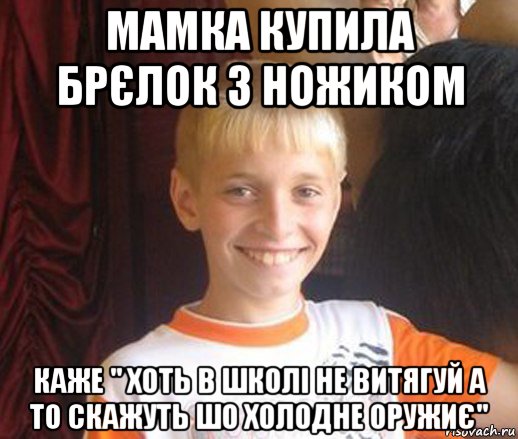 МАМКА КУПИЛА БРЄЛОК З НОЖИКОМ

КАЖЕ "ХОТЬ В ШКОЛІ НЕ ВИТЯГУЙ А ТО СКАЖУТЬ ШО ХОЛОДНЕ ОРУЖИЄ"

risovach.ru